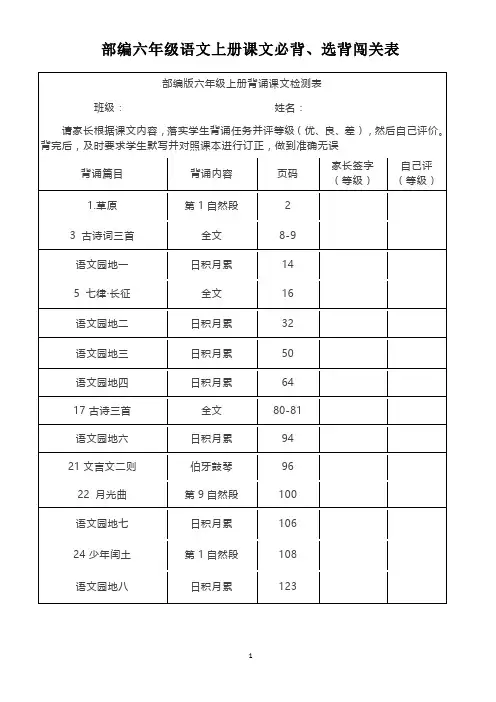 部编六年级语文上册课文必背、选背闯关表

部编版六年级上册背诵课文检测表

班级：　　　　　　　　　　姓名：

请家长根据课文内容，落实学生背诵任务并评等级（优、良、差），然后自己评价。背完后，及时要求学生默写并对照课本进行订正，做到准确无误

| 背诵篇目 | 背诵内容 | 页码 | 家长签字（等级） | 自己评（等级） |
|---|---|---|---|---|
| 1.草原 | 第 1 自然段 | 2 | | |
| 3 古诗词三首 | 全文 | 8-9 | | |
| 语文园地一 | 日积月累 | 14 | | |
| 5 七律·长征 | 全文 | 16 | | |
| 语文园地二 | 日积月累 | 32 | | |
| 语文园地三 | 日积月累 | 50 | | |
| 语文园地四 | 日积月累 | 64 | | |
| 17 古诗三首 | 全文 | 80-81 | | |
| 语文园地六 | 日积月累 | 94 | | |
| 21 文言文二则 | 伯牙鼓琴 | 96 | | |
| 22 月光曲 | 第 9 自然段 | 100 | | |
| 语文园地七 | 日积月累 | 106 | | |
| 24 少年闰土 | 第 1 自然段 | 108 | | |
| 语文园地八 | 日积月累 | 123 | | |

1